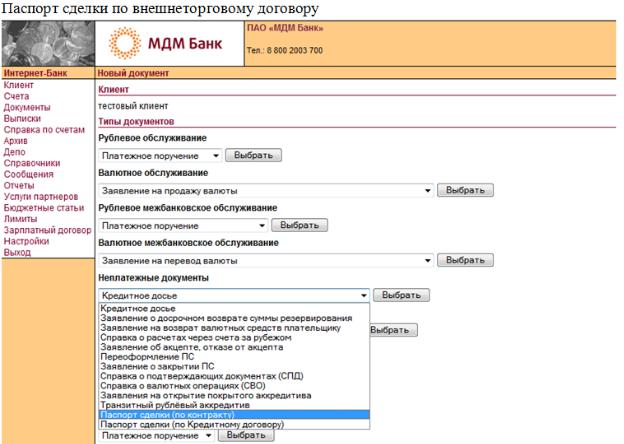 Паспорт сделки по внешнеторговому договору

МДМ Банк

ПАО «МДМ Банк»

Тел.: 8 800 2003 700

Интернет-Банк

Клиент
Счета
Документы
Выписки
Справка по счетам
Архив
Депо
Справочники
Сообщения
Отчеты
Услуги партнеров
Бюджетные статьи
Лимиты
Зарплатный договор
Настройки
Выход

Новый документ

Клиент

тестовый клиент

Типы документов

Рублевое обслуживание

Платежное поручение Выбрать

Валютное обслуживание

Заявление на продажу валюты Выбрать

Рублевое межбанковское обслуживание

Платежное поручение Выбрать

Валютное межбанковское обслуживание

Заявление на перевод валюты Выбрать

Неплатежные документы

Кредитное досье Выбрать

Кредитное досье
Заявление о досрочном возврате суммы резервирования
Заявление на возврат валютных средств плательщику
Справка о расчетах через счета за рубежом
Заявление об акцепте, отказе от акцепта
Переоформление ПС
Заявление о закрытии ПС
Справка о подтверждающих документах (СПД)
Справка о валютных операциях (СВО)
Заявления на открытие покрытого аккредитива
Транзитный рублёвый аккредитив
Паспорт сделки (по контракту)
Паспорт сделки (по Кредитному договору)

Выбрать

Платежное поручение Выбрать